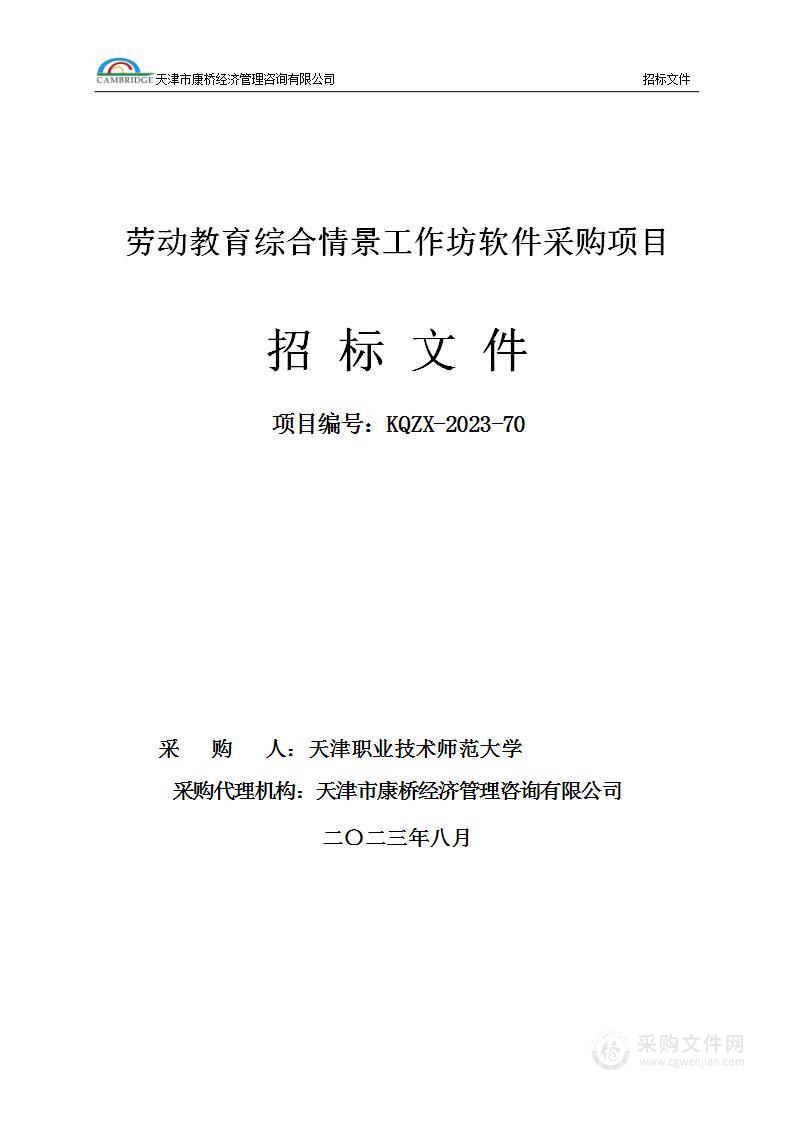 CAMBRIDGE 天津市康桥经济管理咨询有限公司 招标文件

劳动教育综合情景工作坊软件采购项目

招 标 文 件

项目编号：KQZX-2023-70

采 购 人：天津职业技术师范大学

采购代理机构：天津市康桥经济管理咨询有限公司

二〇二三年八月

采购文件网
www.cgwenjian.com